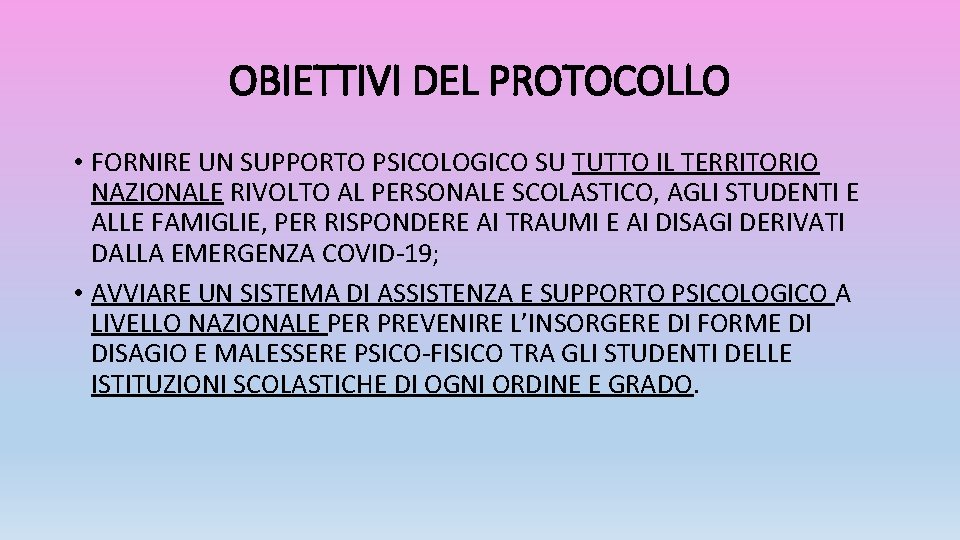 OBIETTIVI DEL PROTOCOLLO

• FORNIRE UN SUPPORTO PSICOLOGICO SU TUTTO IL TERRITORIO NAZIONALE RIVOLTO AL PERSONALE SCOLASTICO, AGLI STUDENTI E ALLE FAMIGLIE, PER RISPONDERE AI TRAUMI E AI DISAGI DERIVATI DALLA EMERGENZA COVID-19;

• AVVIARE UN SISTEMA DI ASSISTENZA E SUPPORTO PSICOLOGICO A LIVELLO NAZIONALE PER PREVENIRE L'INSORGERE DI FORME DI DISAGIO E MALESSERE PSICO-FISICO TRA GLI STUDENTI DELLE ISTITUZIONI SCOLASTICHE DI OGNI ORDINE E GRADO.